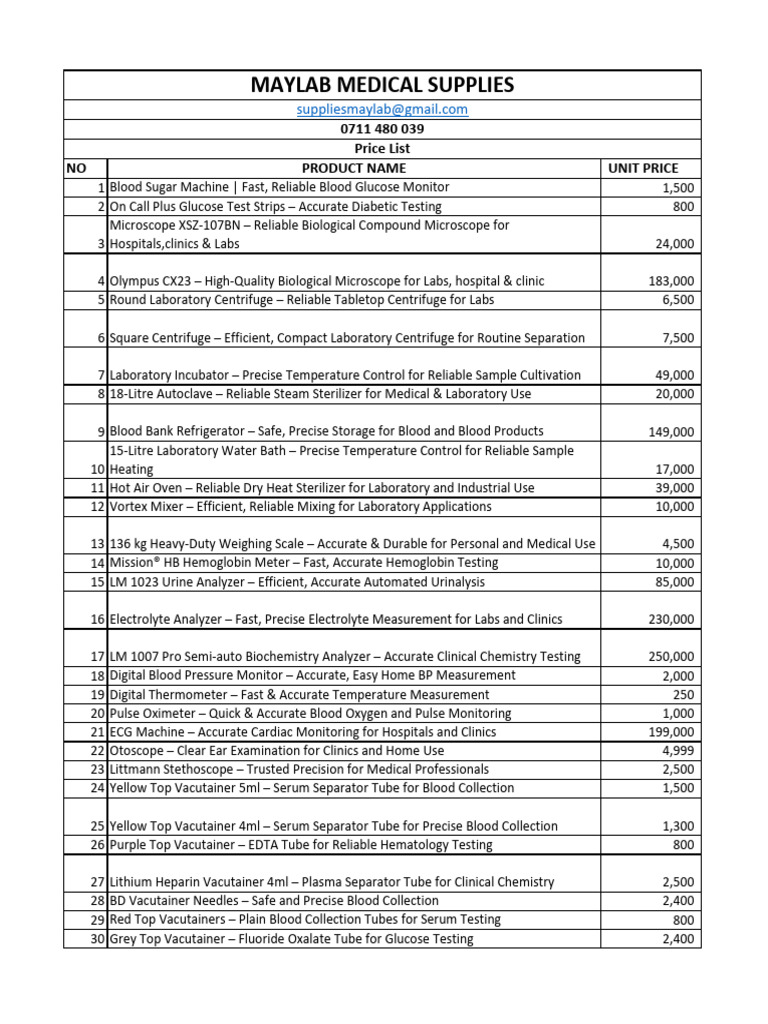 MAYLAB MEDICAL SUPPLIES

suppliesmaylab@gmail.com

0711 480 039

Price List

| NO | PRODUCT NAME | UNIT PRICE |
|---|---|---|
| 1 | Blood Sugar Machine \| Fast, Reliable Blood Glucose Monitor | 1,500 |
| 2 | On Call Plus Glucose Test Strips – Accurate Diabetic Testing | 800 |
| 3 | Microscope XSZ-107BN – Reliable Biological Compound Microscope for Hospitals,clinics & Labs | 24,000 |
| 4 | Olympus CX23 – High-Quality Biological Microscope for Labs, hospital & clinic | 183,000 |
| 5 | Round Laboratory Centrifuge – Reliable Tabletop Centrifuge for Labs | 6,500 |
| 6 | Square Centrifuge – Efficient, Compact Laboratory Centrifuge for Routine Separation | 7,500 |
| 7 | Laboratory Incubator – Precise Temperature Control for Reliable Sample Cultivation | 49,000 |
| 8 | 18-Litre Autoclave – Reliable Steam Sterilizer for Medical & Laboratory Use | 20,000 |
| 9 | Blood Bank Refrigerator – Safe, Precise Storage for Blood and Blood Products | 149,000 |
| 10 | 15-Litre Laboratory Water Bath – Precise Temperature Control for Reliable Sample Heating | 17,000 |
| 11 | Hot Air Oven – Reliable Dry Heat Sterilizer for Laboratory and Industrial Use | 39,000 |
| 12 | Vortex Mixer – Efficient, Reliable Mixing for Laboratory Applications | 10,000 |
| 13 | 136 kg Heavy-Duty Weighing Scale – Accurate & Durable for Personal and Medical Use | 4,500 |
| 14 | Mission® HB Hemoglobin Meter – Fast, Accurate Hemoglobin Testing | 10,000 |
| 15 | LM 1023 Urine Analyzer – Efficient, Accurate Automated Urinalysis | 85,000 |
| 16 | Electrolyte Analyzer – Fast, Precise Electrolyte Measurement for Labs and Clinics | 230,000 |
| 17 | LM 1007 Pro Semi-auto Biochemistry Analyzer – Accurate Clinical Chemistry Testing | 250,000 |
| 18 | Digital Blood Pressure Monitor – Accurate, Easy Home BP Measurement | 2,000 |
| 19 | Digital Thermometer – Fast & Accurate Temperature Measurement | 250 |
| 20 | Pulse Oximeter – Quick & Accurate Blood Oxygen and Pulse Monitoring | 1,000 |
| 21 | ECG Machine – Accurate Cardiac Monitoring for Hospitals and Clinics | 199,000 |
| 22 | Otoscope – Clear Ear Examination for Clinics and Home Use | 4,999 |
| 23 | Littmann Stethoscope – Trusted Precision for Medical Professionals | 2,500 |
| 24 | Yellow Top Vacutainer 5ml – Serum Separator Tube for Blood Collection | 1,500 |
| 25 | Yellow Top Vacutainer 4ml – Serum Separator Tube for Precise Blood Collection | 1,300 |
| 26 | Purple Top Vacutainer – EDTA Tube for Reliable Hematology Testing | 800 |
| 27 | Lithium Heparin Vacutainer 4ml – Plasma Separator Tube for Clinical Chemistry | 2,500 |
| 28 | BD Vacutainer Needles – Safe and Precise Blood Collection | 2,400 |
| 29 | Red Top Vacutainers – Plain Blood Collection Tubes for Serum Testing | 800 |
| 30 | Grey Top Vacutainer – Fluoride Oxalate Tube for Glucose Testing | 2,400 |